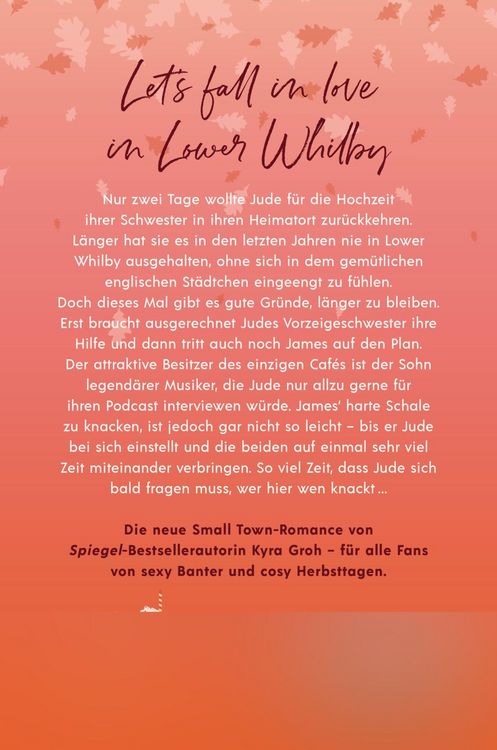 Let's fall in love in Lower Whilby

Nur zwei Tage wollte Jude für die Hochzeit ihrer Schwester in ihren Heimatort zurückkehren. Länger hat sie es in den letzten Jahren nie in Lower Whilby ausgehalten, ohne sich in dem gemütlichen englischen Städtchen eingeengt zu fühlen. Doch dieses Mal gibt es gute Gründe, länger zu bleiben. Erst braucht ausgerechnet Judes Vorzeigeschwester ihre Hilfe und dann tritt auch noch James auf den Plan. Der attraktive Besitzer des einzigen Cafés ist der Sohn legendärer Musiker, die Jude nur allzu gerne für ihren Podcast interviewen würde. James' harte Schale zu knacken, ist jedoch gar nicht so leicht – bis er Jude bei sich einstellt und die beiden auf einmal sehr viel Zeit miteinander verbringen. So viel Zeit, dass Jude sich bald fragen muss, wer hier wen knackt ...

Die neue Small Town-Romance von Spiegel-Bestsellerautorin Kyra Groh – für alle Fans von sexy Banter und cosy Herbsttagen.